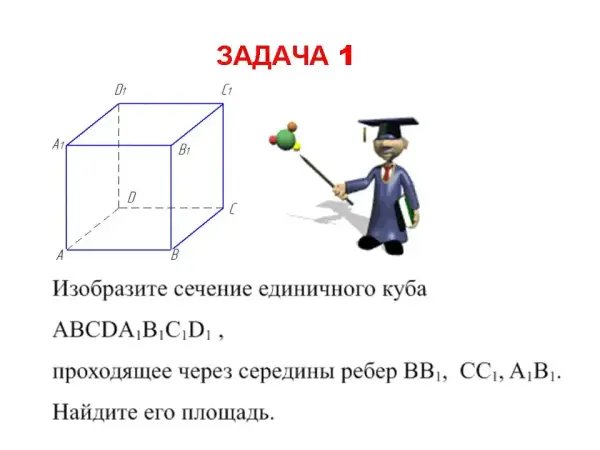 ЗАДАЧА 1

$D_1$ $C_1$ $A_1$ $B_1$ $D$ $C$ $A$ $B$

Изобразите сечение единичного куба $ABCDA_1B_1C_1D_1$ ,

проходящее через середины ребер $BB_1$, $CC_1$, $A_1B_1$.

Найдите его площадь.